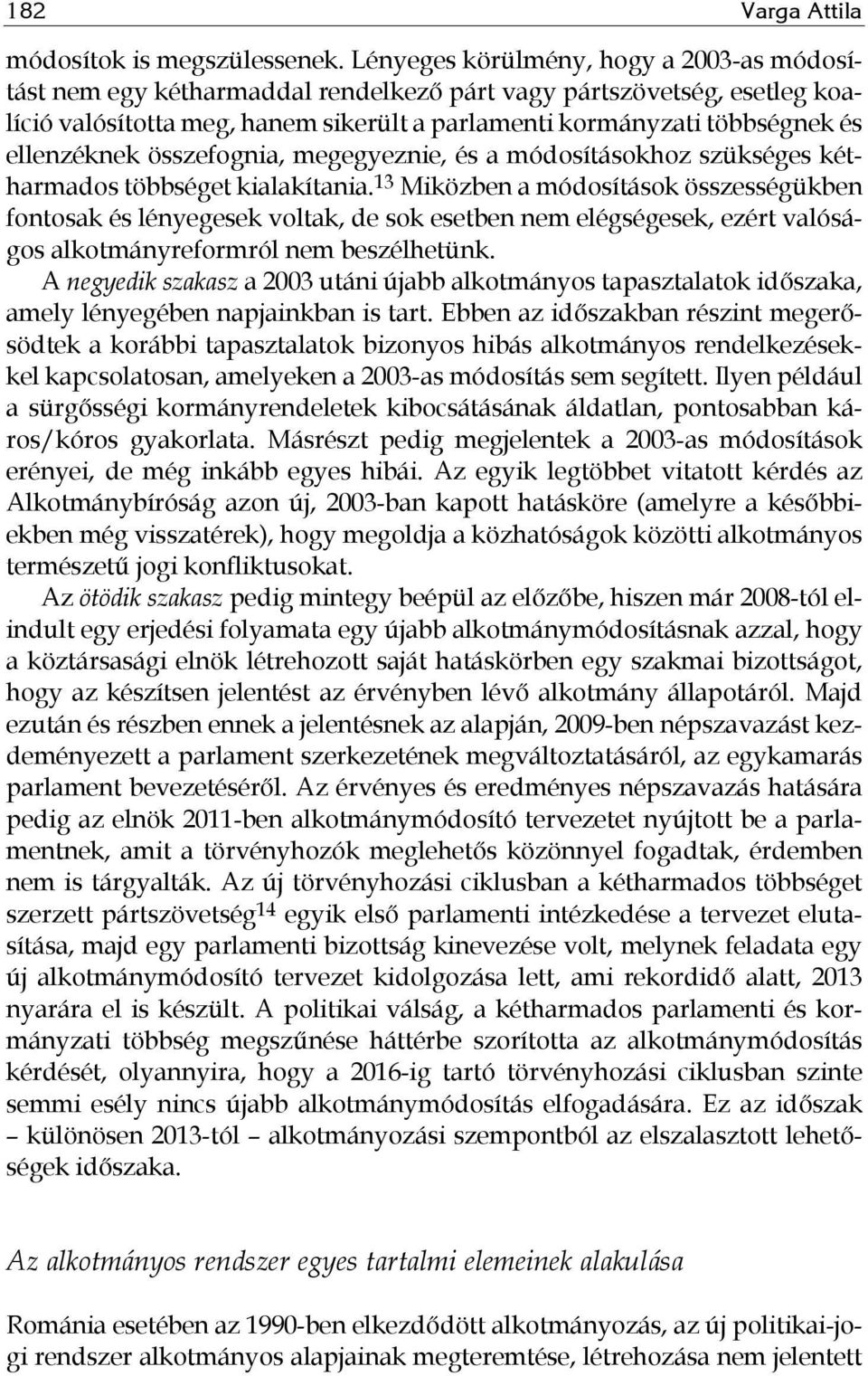 182 Varga Attila

módosítok is megszülessenek. Lényeges körülmény, hogy a 2003-as módosítást nem egy kétharmaddal rendelkező párt vagy pártszövetség, esetleg koalíció valósította meg, hanem sikerült a parlamenti kormányzati többségnek és ellenzéknek összefognia, megegyeznie, és a módosításokhoz szükséges kétharmados többséget kialakítania.$^{13}$ Miközben a módosítások összességükben fontosak és lényegesek voltak, de sok esetben nem elégségesek, ezért valóságos alkotmányreformról nem beszélhetünk.

A negyedik szakasz a 2003 utáni újabb alkotmányos tapasztalatok időszaka, amely lényegében napjainkban is tart. Ebben az időszakban részint megerősödtek a korábbi tapasztalatok bizonyos hibás alkotmányos rendelkezésekkel kapcsolatosan, amelyeken a 2003-as módosítás sem segített. Ilyen például a sürgősségi kormányrendeletek kibocsátásának áldatlan, pontosabban káros/kóros gyakorlata. Másrészt pedig megjelentek a 2003-as módosítások erényei, de még inkább egyes hibái. Az egyik legtöbbet vitatott kérdés az Alkotmánybíróság azon új, 2003-ban kapott hatásköre (amelyre a későbbiekben még visszatérek), hogy megoldja a közhatóságok közötti alkotmányos természetű jogi konfliktusokat.

Az ötödik szakasz pedig mintegy beépül az előzőbe, hiszen már 2008-tól elindult egy erjedési folyamata egy újabb alkotmánymódosításnak azzal, hogy a köztársasági elnök létrehozott saját hatáskörben egy szakmai bizottságot, hogy az készítsen jelentést az érvényben lévő alkotmány állapotáról. Majd ezután és részben ennek a jelentésnek az alapján, 2009-ben népszavazást kezdeményezett a parlament szerkezetének megváltoztatásáról, az egykamarás parlament bevezetéséről. Az érvényes és eredményes népszavazás hatására pedig az elnök 2011-ben alkotmánymódosító tervezetet nyújtott be a parlamentnek, amit a törvényhozók meglehetős közönnyel fogadtak, érdemben nem is tárgyalták. Az új törvényhozási ciklusban a kétharmados többséget szerzett pártszövetség$^{14}$ egyik első parlamenti intézkedése a tervezet elutasítása, majd egy parlamenti bizottság kinevezése volt, melynek feladata egy új alkotmánymódosító tervezet kidolgozása lett, ami rekordidő alatt, 2013 nyarára el is készült. A politikai válság, a kétharmados parlamenti és kormányzati többség megszűnése háttérbe szorította az alkotmánymódosítás kérdését, olyannyira, hogy a 2016-ig tartó törvényhozási ciklusban szinte semmi esély nincs újabb alkotmánymódosítás elfogadására. Ez az időszak – különösen 2013-tól – alkotmányozási szempontból az elszalasztott lehetőségek időszaka.

Az alkotmányos rendszer egyes tartalmi elemeinek alakulása

Románia esetében az 1990-ben elkezdődött alkotmányozás, az új politikai-jogi rendszer alkotmányos alapjainak megteremtése, létrehozása nem jelentett